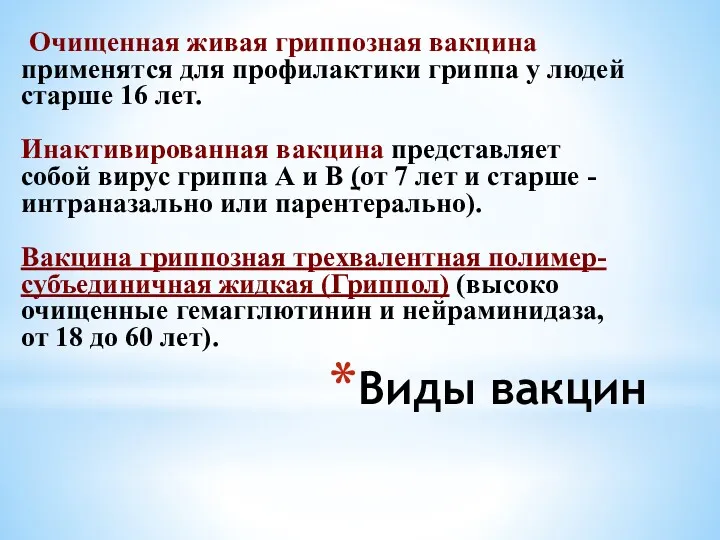 Очищенная живая гриппозная вакцина применятся для профилактики гриппа у людей старше 16 лет.

Инактивированная вакцина представляет собой вирус гриппа А и В (от 7 лет и старше - интраназально или парентерально).

Вакцина гриппозная трехвалентная полимер-субъединичная жидкая (Гриппол) (высоко очищенные гемагглютинин и нейраминидаза, от 18 до 60 лет).

*Виды вакцин